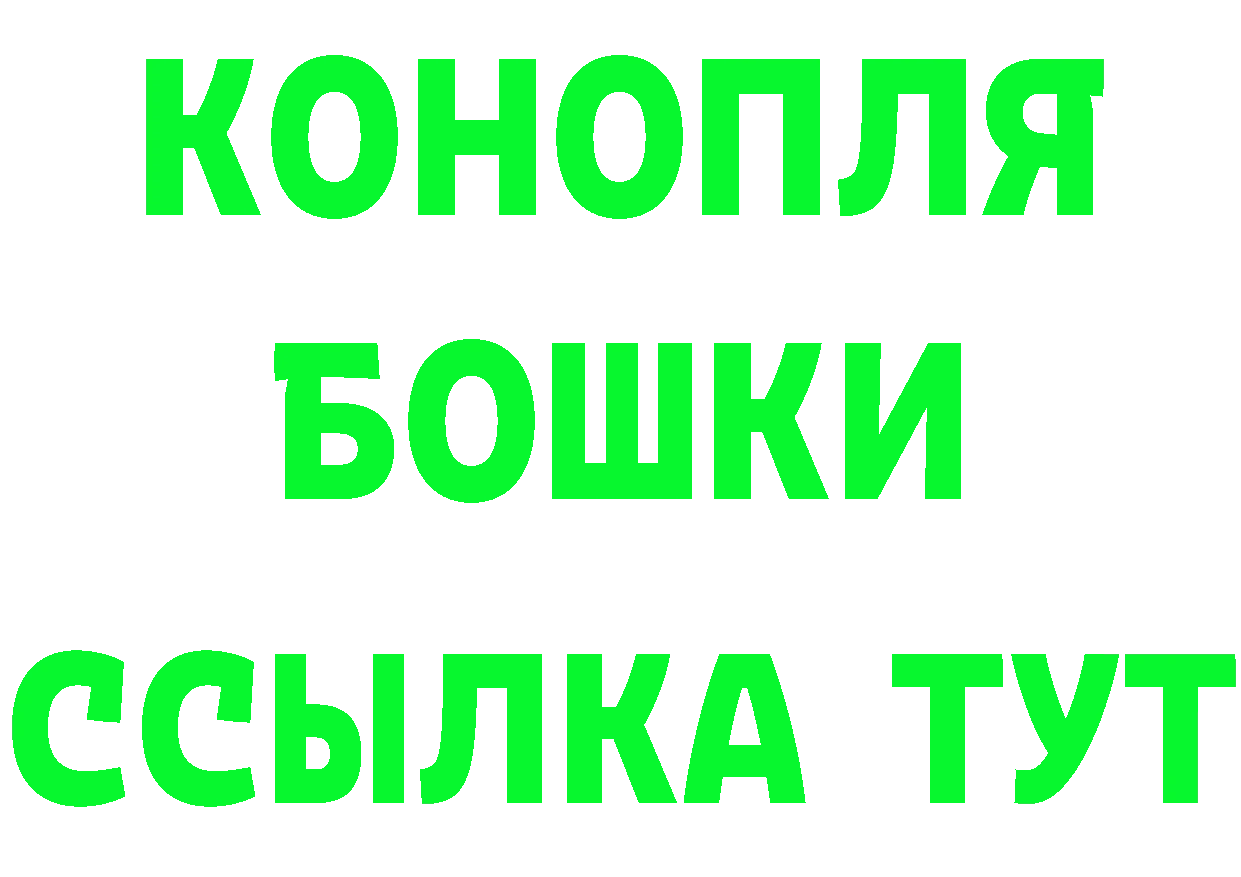 КОНОПЛЯ
БОШКИ
ССЫЛКА ТУТ